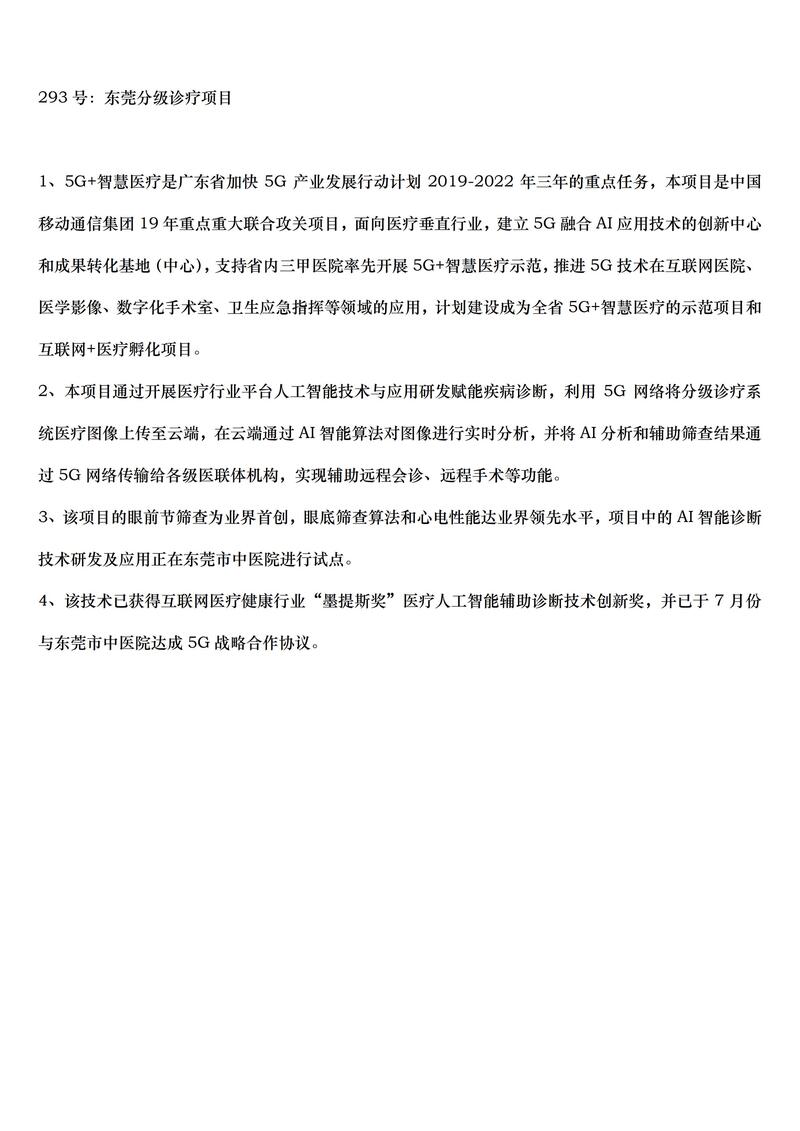 293 号：东莞分级诊疗项目

1、5G+智慧医疗是广东省加快 5G 产业发展行动计划 2019-2022 年三年的重点任务，本项目是中国移动通信集团 19 年重点重大联合攻关项目，面向医疗垂直行业，建立 5G 融合 AI 应用技术的创新中心和成果转化基地（中心），支持省内三甲医院率先开展 5G+智慧医疗示范，推进 5G 技术在互联网医院、医学影像、数字化手术室、卫生应急指挥等领域的应用，计划建设成为全省 5G+智慧医疗的示范项目和互联网+医疗孵化项目。

2、本项目通过开展医疗行业平台人工智能技术与应用研发赋能疾病诊断，利用 5G 网络将分级诊疗系统医疗图像上传至云端，在云端通过 AI 智能算法对图像进行实时分析，并将 AI 分析和辅助筛查结果通过 5G 网络传输给各级医联体机构，实现辅助远程会诊、远程手术等功能。

3、该项目的眼前节筛查为业界首创，眼底筛查算法和心电性能达业界领先水平，项目中的 AI 智能诊断技术研发及应用正在东莞市中医院进行试点。

4、该技术已获得互联网医疗健康行业“墨提斯奖”医疗人工智能辅助诊断技术创新奖，并已于 7 月份与东莞市中医院达成 5G 战略合作协议。